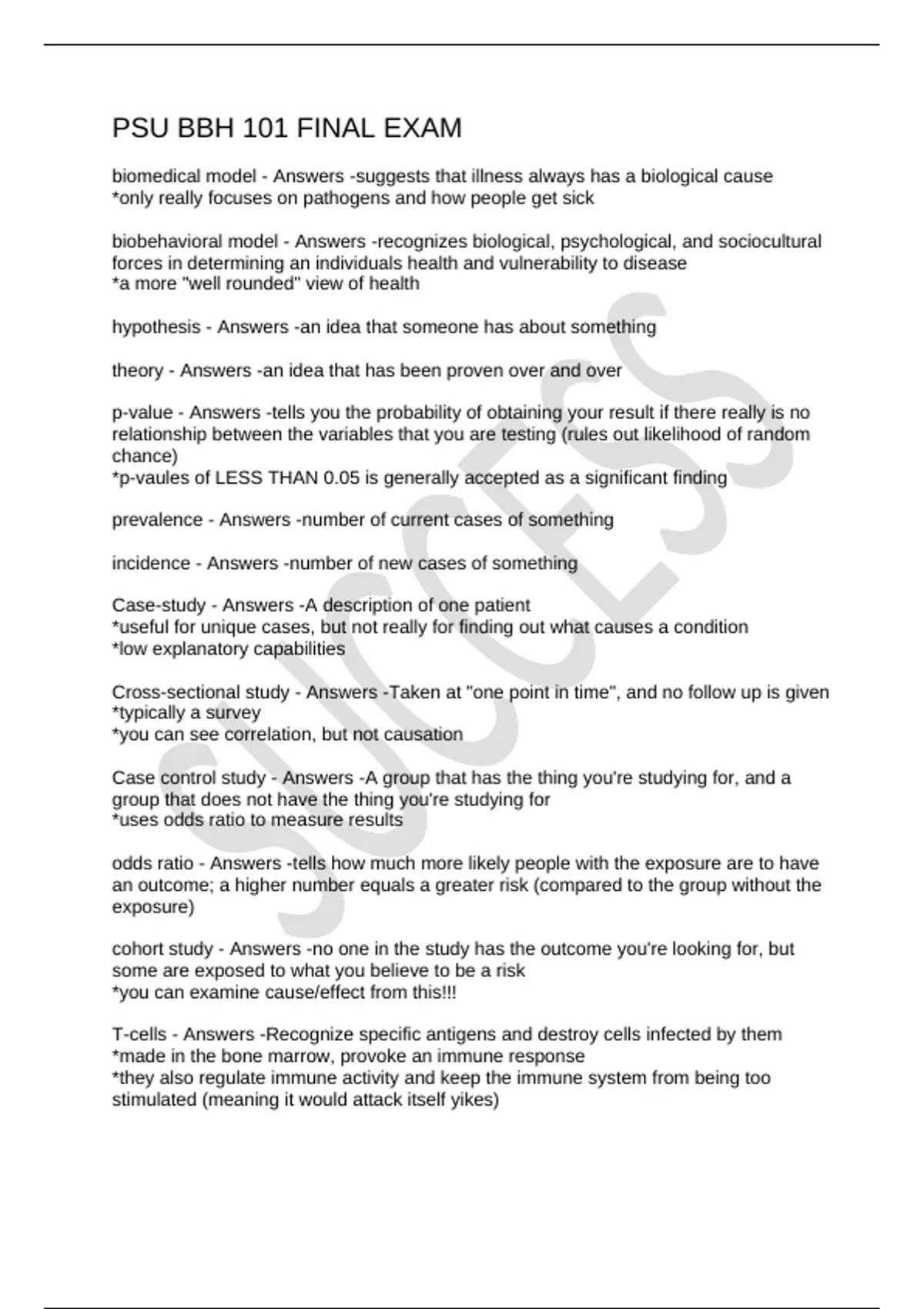 PSU BBH 101 FINAL EXAM

biomedical model - Answers -suggests that illness always has a biological cause
*only really focuses on pathogens and how people get sick

biobehavioral model - Answers -recognizes biological, psychological, and sociocultural forces in determining an individuals health and vulnerability to disease
*a more "well rounded" view of health

hypothesis - Answers -an idea that someone has about something

theory - Answers -an idea that has been proven over and over

p-value - Answers -tells you the probability of obtaining your result if there really is no relationship between the variables that you are testing (rules out likelihood of random chance)
*p-vaules of LESS THAN 0.05 is generally accepted as a significant finding

prevalence - Answers -number of current cases of something

incidence - Answers -number of new cases of something

Case-study - Answers -A description of one patient
*useful for unique cases, but not really for finding out what causes a condition
*low explanatory capabilities

Cross-sectional study - Answers -Taken at "one point in time", and no follow up is given
*typically a survey
*you can see correlation, but not causation

Case control study - Answers -A group that has the thing you're studying for, and a group that does not have the thing you're studying for
*uses odds ratio to measure results

odds ratio - Answers -tells how much more likely people with the exposure are to have an outcome; a higher number equals a greater risk (compared to the group without the exposure)

cohort study - Answers -no one in the study has the outcome you're looking for, but some are exposed to what you believe to be a risk
*you can examine cause/effect from this!!!

T-cells - Answers -Recognize specific antigens and destroy cells infected by them
*made in the bone marrow, provoke an immune response
*they also regulate immune activity and keep the immune system from being too stimulated (meaning it would attack itself yikes)

SUCCESS